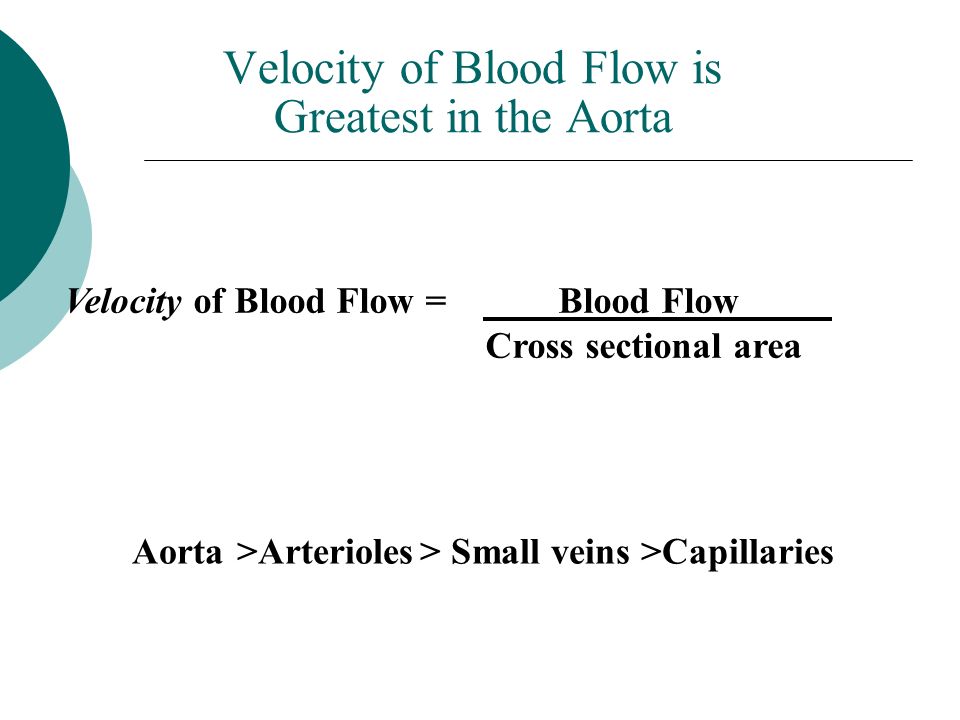 Velocity of Blood Flow is Greatest in the Aorta

Velocity of Blood Flow = $\frac{\text{Blood Flow}}{\text{Cross sectional area}}$

Aorta >Arterioles > Small veins >Capillaries